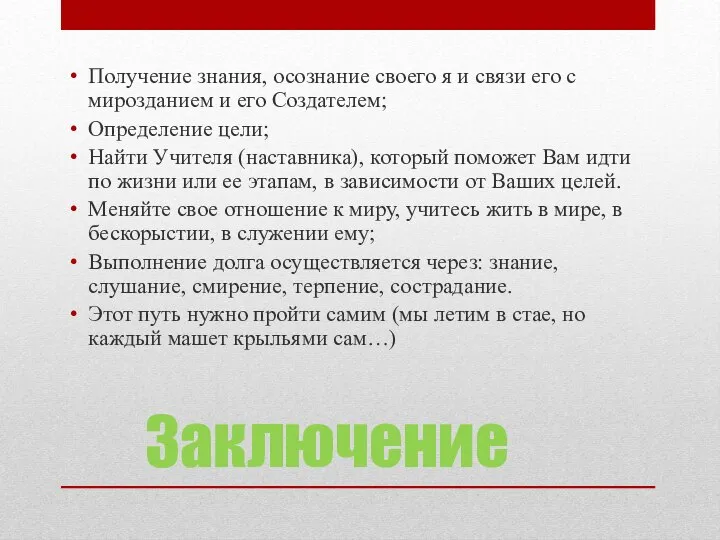 • Получение знания, осознание своего я и связи его с мирозданием и его Создателем;
• Определение цели;
• Найти Учителя (наставника), который поможет Вам идти по жизни или ее этапам, в зависимости от Ваших целей.
• Меняйте свое отношение к миру, учитесь жить в мире, в бескорыстии, в служении ему;
• Выполнение долга осуществляется через: знание, слушание, смирение, терпение, сострадание.
• Этот путь нужно пройти самим (мы летим в стае, но каждый машет крыльями сам…)

Заключение